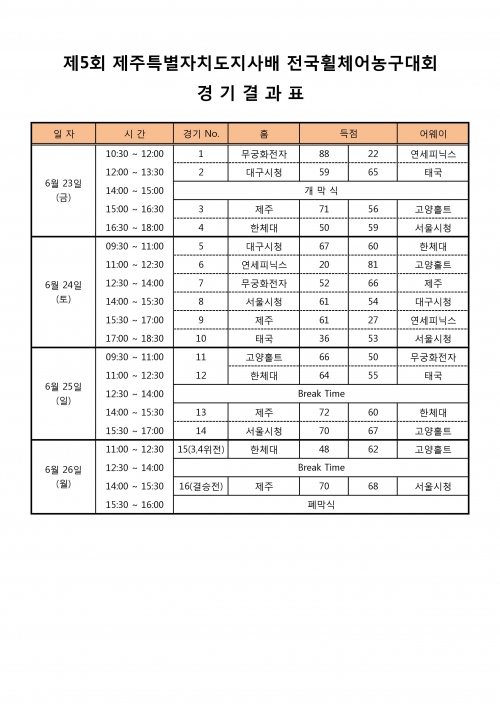 제5회 제주특별자치도지사배 전국휠체어농구대회

경 기 결 과 표

| 일 자 | 시 간 | 경기 No. | 홈 | 득점 | | 어웨이 |
|---|---|---|---|---|---|---|
| 6월 23일 (금) | 10:30 ~ 12:00 | 1 | 무궁화전자 | 88 | 22 | 연세피닉스 |
| | 12:00 ~ 13:30 | 2 | 대구시청 | 59 | 65 | 태국 |
| | 14:00 ~ 15:00 | 개 막 식 | | | | |
| | 15:00 ~ 16:30 | 3 | 제주 | 71 | 56 | 고양홀트 |
| | 16:30 ~ 18:00 | 4 | 한체대 | 50 | 59 | 서울시청 |
| 6월 24일 (토) | 09:30 ~ 11:00 | 5 | 대구시청 | 67 | 60 | 한체대 |
| | 11:00 ~ 12:30 | 6 | 연세피닉스 | 20 | 81 | 고양홀트 |
| | 12:30 ~ 14:00 | 7 | 무궁화전자 | 52 | 66 | 제주 |
| | 14:00 ~ 15:30 | 8 | 서울시청 | 61 | 54 | 대구시청 |
| | 15:30 ~ 17:00 | 9 | 제주 | 61 | 27 | 연세피닉스 |
| | 17:00 ~ 18:30 | 10 | 태국 | 36 | 53 | 서울시청 |
| 6월 25일 (일) | 09:30 ~ 11:00 | 11 | 고양홀트 | 66 | 50 | 무궁화전자 |
| | 11:00 ~ 12:30 | 12 | 한체대 | 64 | 55 | 태국 |
| | 12:30 ~ 14:00 | Break Time | | | | |
| | 14:00 ~ 15:30 | 13 | 제주 | 72 | 60 | 한체대 |
| | 15:30 ~ 17:00 | 14 | 서울시청 | 70 | 67 | 고양홀트 |
| 6월 26일 (월) | 11:00 ~ 12:30 | 15(3,4위전) | 한체대 | 48 | 62 | 고양홀트 |
| | 12:30 ~ 14:00 | Break Time | | | | |
| | 14:00 ~ 15:30 | 16(결승전) | 제주 | 70 | 68 | 서울시청 |
| | 15:30 ~ 16:00 | 폐막식 | | | | |